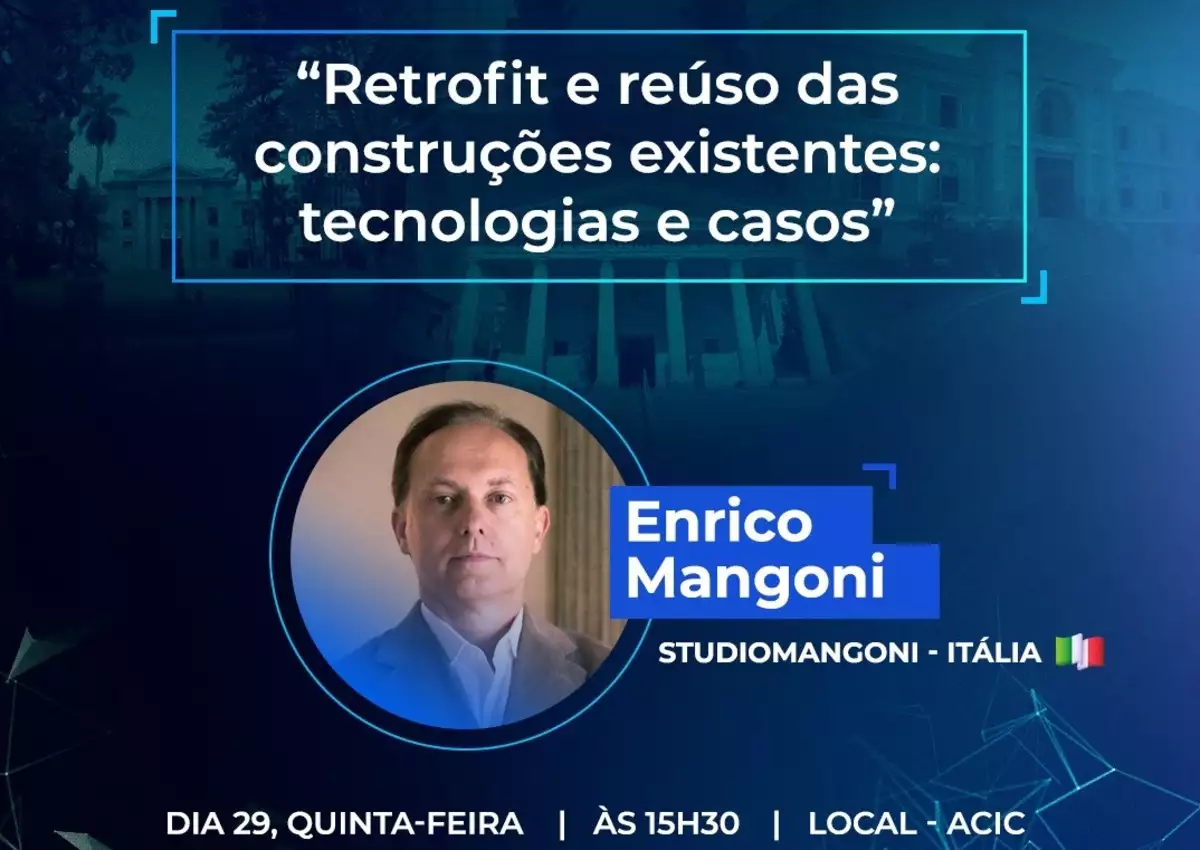 “Retrofit e reúso das construções existentes: tecnologias e casos”

Enrico Mangoni

STUDIOMANGONI - ITÁLIA

DIA 29, QUINTA-FEIRA | ÀS 15H30 | LOCAL - ACIC